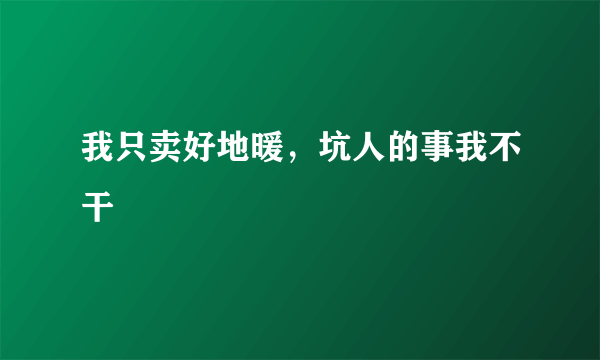 我只卖好地暖，坑人的事我不干